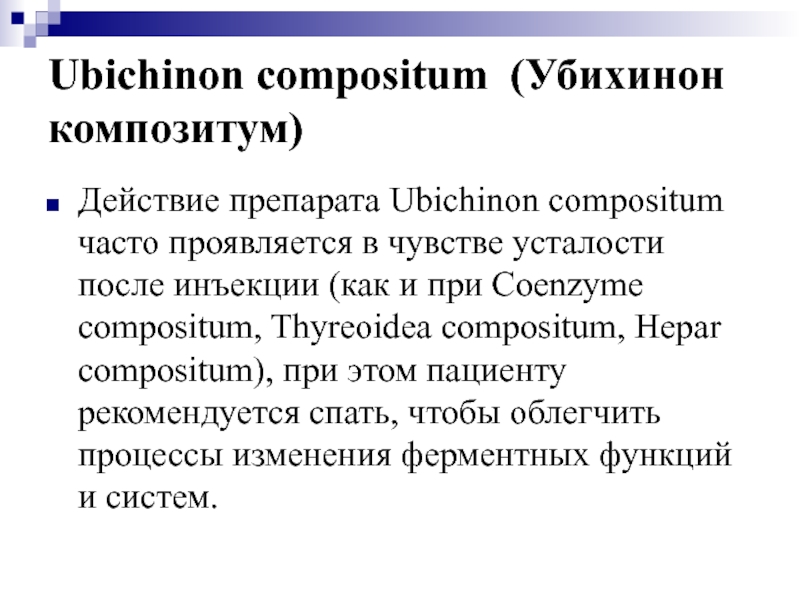 Ubichinon compositum (Убихинон композитум)

Действие препарата Ubichinon compositum часто проявляется в чувстве усталости после инъекции (как и при Coenzyme compositum, Thyreoidea compositum, Hepar compositum), при этом пациенту рекомендуется спать, чтобы облегчить процессы изменения ферментных функций и систем.